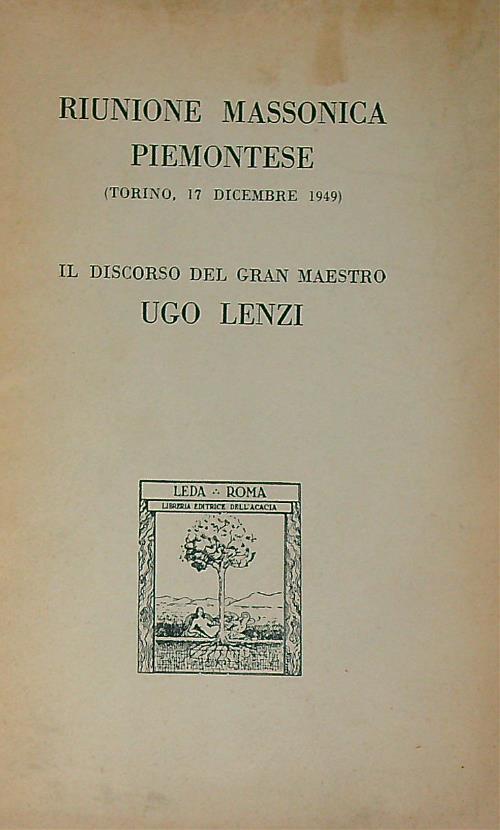 RIUNIONE MASSONICA
PIEMONTESE
(TORINO, 17 DICEMBRE 1949)

IL DISCORSO DEL GRAN MAESTRO
UGO LENZI

LEDA ∴ ROMA
LIBRERIA EDITRICE DELL'ACACIA